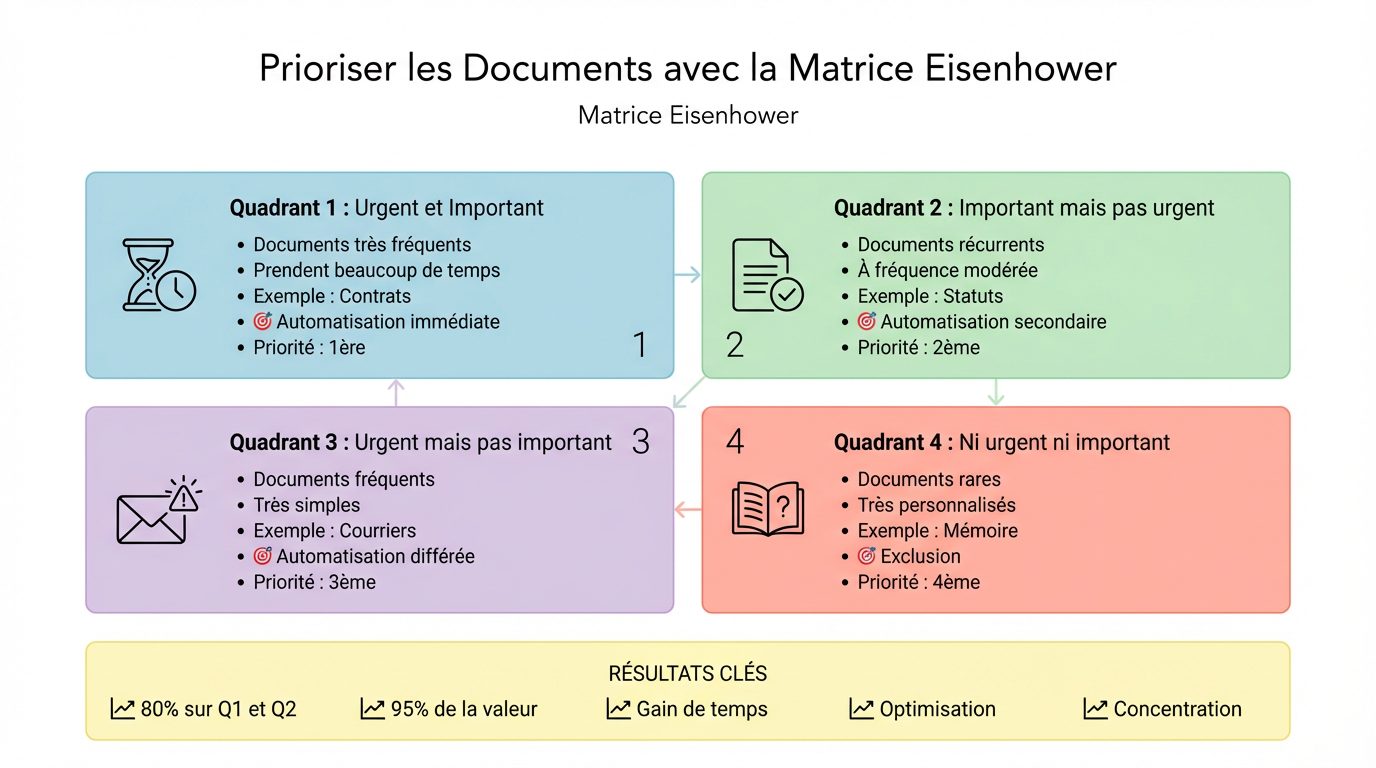 Prioriser les Documents avec la Matrice Eisenhower

Matrice Eisenhower

**Quadrant 1 :** Urgent et Important
- Documents très fréquents
- Prendent beaucoup de temps
- Exemple : Contrats
- 🎯 Automatisation immédiate
- Priorité : 1ère

1

**Quadrant 2 :** Important mais pas urgent
- Documents récurrents
- À fréquence modérée
- Exemple : Statuts
- 🎯 Automatisation secondaire
- Priorité : 2ème

2

**Quadrant 3 :** Urgent mais pas important

3

- Documents fréquents
- Très simples
- Exemple : Courriers
- 🎯 Automatisation différée
- Priorité : 3ème

4

**Quadrant 4 :** Ni urgent ni important
- Documents rares
- Très personnalisés
- Exemple : Mémoire
- 🎯 Exclusion
- Priorité : 4ème

RÉSULTATS CLÉS

80% sur Q1 et Q2 95% de la valeur Gain de temps Optimisation Concentration